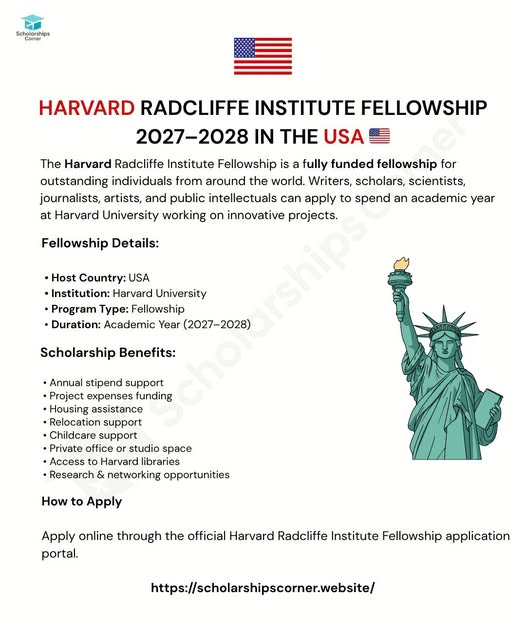 Scholarships Corner

HARVARD RADCLIFFE INSTITUTE FELLOWSHIP 2027–2028 IN THE USA 🇺🇸

The Harvard Radcliffe Institute Fellowship is a fully funded fellowship for outstanding individuals from around the world. Writers, scholars, scientists, journalists, artists, and public intellectuals can apply to spend an academic year at Harvard University working on innovative projects.

Fellowship Details:

• Host Country: USA
• Institution: Harvard University
• Program Type: Fellowship
• Duration: Academic Year (2027–2028)

Scholarship Benefits:

• Annual stipend support
• Project expenses funding
• Housing assistance
• Relocation support
• Childcare support
• Private office or studio space
• Access to Harvard libraries
• Research & networking opportunities

How to Apply

Apply online through the official Harvard Radcliffe Institute Fellowship application portal.

https://scholarshipscorner.website/

Scholarships Corner